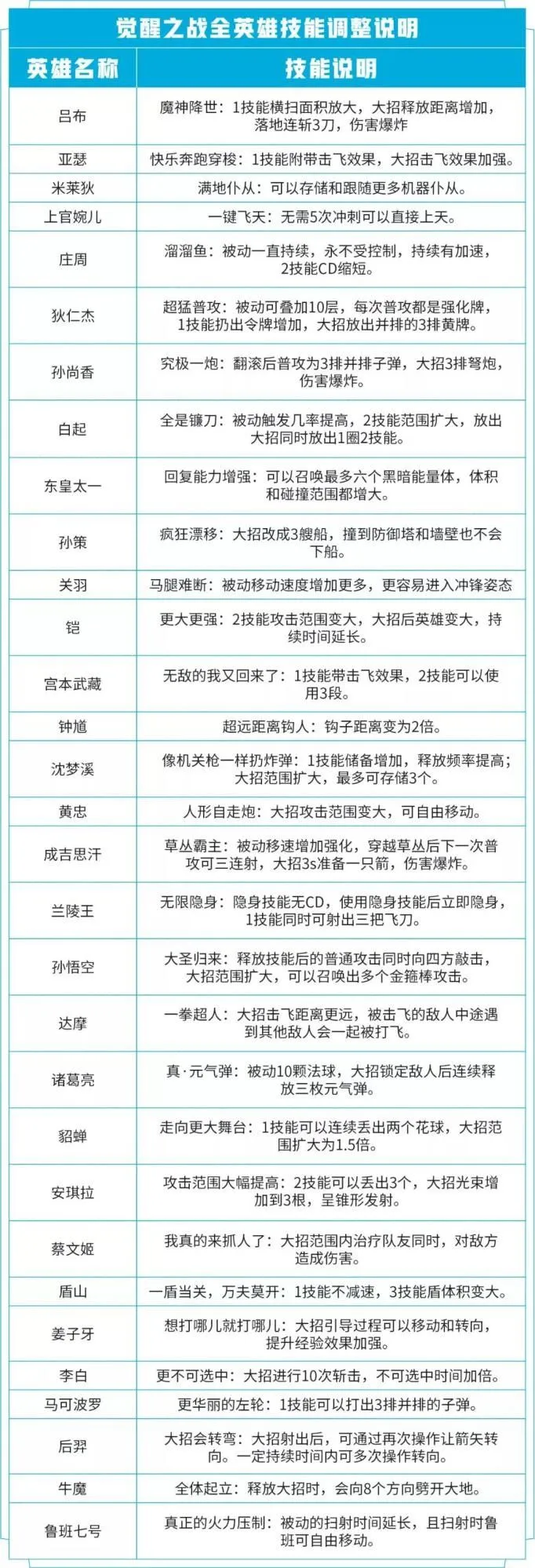 觉醒之战全英雄技能调整说明

| 英雄名称 | 技能说明 |
|---|---|
| 吕布 | 魔神降世：1技能横扫面积放大，大招释放距离增加，落地连斩3刀，伤害爆炸 |
| 亚瑟 | 快乐奔跑穿梭：1技能附带击飞效果，大招击飞效果加强。 |
| 米莱狄 | 满地仆从：可以存储和跟随更多机器仆从。 |
| 上官婉儿 | 一键飞天：无需5次冲刺可以直接上天。 |
| 庄周 | 溜溜鱼：被动一直持续，永不受控制，持续有加速，2技能CD缩短。 |
| 狄仁杰 | 超猛普攻：被动可叠加10层，每次普攻都是强化牌，1技能扔出令牌增加，大招放出并排的3排黄牌。 |
| 孙尚香 | 究极一炮：翻滚后普攻为3排并排子弹，大招3排弩炮，伤害爆炸。 |
| 白起 | 全是镰刀：被动触发几率提高，2技能范围扩大，放出大招同时放出1圈2技能。 |
| 东皇太一 | 回复能力增强：可以召唤最多六个黑暗能量体，体积和碰撞范围都增大。 |
| 孙策 | 疯狂漂移：大招改成3艘船，撞到防御塔和墙壁也不会下船。 |
| 关羽 | 马腿难断：被动移动速度增加更多，更容易进入冲锋姿态 |
| 铠 | 更大更强：2技能攻击范围变大，大招后英雄变大，持续时间延长。 |
| 宫本武藏 | 无敌的我又回来了：1技能带击飞效果，2技能可以使用3段。 |
| 钟馗 | 超远距离钩人：钩子距离变为2倍。 |
| 沈梦溪 | 像机关枪一样扔炸弹：1技能储备增加，释放频率提高；大招范围扩大，最多可存储3个。 |
| 黄忠 | 人形自走炮：大招攻击范围变大，可自由移动。 |
| 成吉思汗 | 草丛霸主：被动移速增加强化，穿越草丛后下一次普攻可三连射，大招3s准备一只箭，伤害爆炸。 |
| 兰陵王 | 无限隐身：隐身技能无CD，使用隐身技能后立即隐身，1技能同时可射出三把飞刀。 |
| 孙悟空 | 大圣归来：释放技能后的普通攻击同时向四方敲击，大招范围扩大，可以召唤出多个金箍棒攻击。 |
| 达摩 | 一拳超人：大招击飞距离更远，被击飞的敌人中途遇到其他敌人会一起被打飞。 |
| 诸葛亮 | 真·元气弹：被动10颗法球，大招锁定敌人后连续释放三枚元气弹。 |
| 貂蝉 | 走向更大舞台：1技能可以连续丢出两个花球，大招范围扩大为1.5倍。 |
| 安琪拉 | 攻击范围大幅提高：2技能可以丢出3个，大招光束增加到3根，呈锥形发射。 |
| 蔡文姬 | 我真的来抓人了：大招范围内治疗队友同时，对敌方造成伤害。 |
| 盾山 | 一盾当关，万夫莫开：1技能不减速，3技能盾体积变大。 |
| 姜子牙 | 想打哪儿就打哪儿：大招引导过程可以移动和转向，提升经验效果加强。 |
| 李白 | 更不可选中：大招进行10次斩击，不可选中时间加倍。 |
| 马可波罗 | 更华丽的左轮：1技能可以打出3排并排的子弹。 |
| 后羿 | 大招会转弯：大招射出后，可通过再次操作让箭矢转向。一定持续时间内可多次操作转向。 |
| 牛魔 | 全体起立：释放大招时，会向8个方向劈开大地。 |
| 鲁班七号 | 真正的火力压制：被动的扫射时间延长，且扫射时鲁班可自由移动。 |